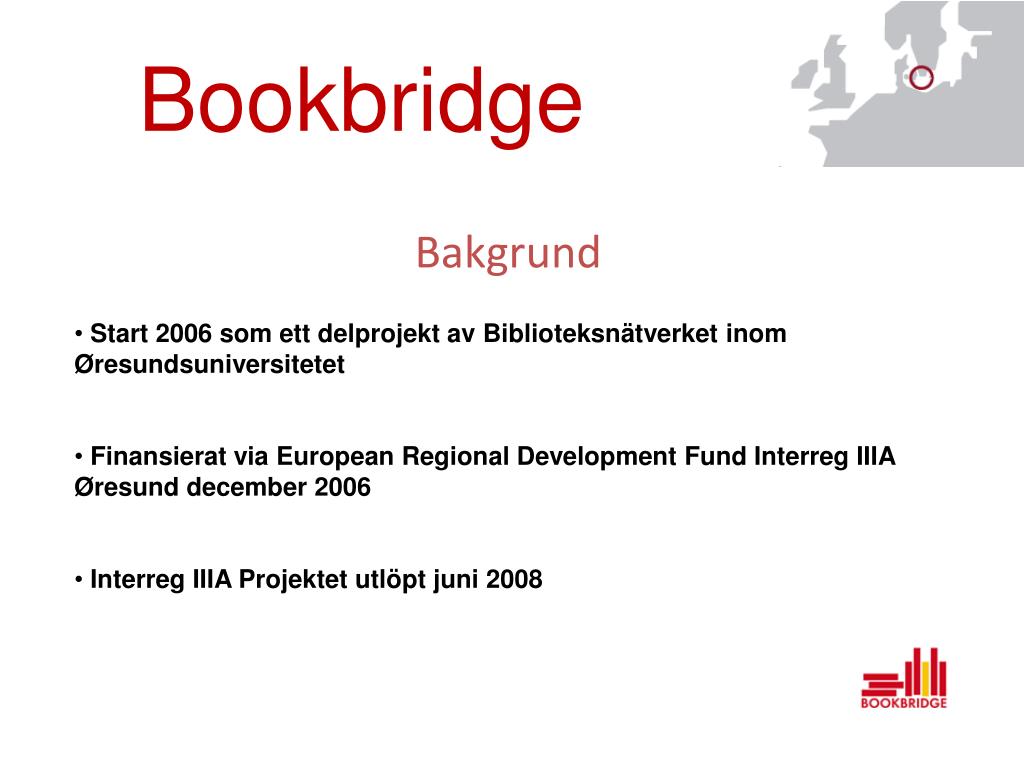 Bookbridge

Bakgrund

• Start 2006 som ett delprojekt av Biblioteksnätverket inom Øresundsuniversitetet

• Finansierat via European Regional Development Fund Interreg IIIA Øresund december 2006

• Interreg IIIA Projektet utlöpt juni 2008

BOOKBRIDGE